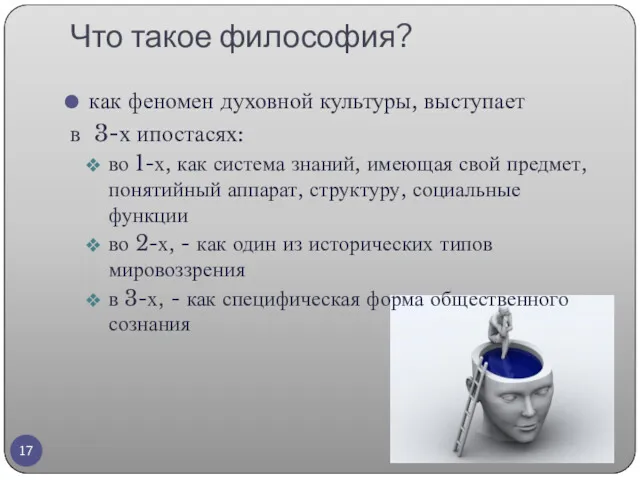 Что такое философия?

как феномен духовной культуры, выступает в 3-х ипостасях:

во 1-х, как система знаний, имеющая свой предмет, понятийный аппарат, структуру, социальные функции

во 2-х, - как один из исторических типов мировоззрения

в 3-х, - как специфическая форма общественного сознания

17